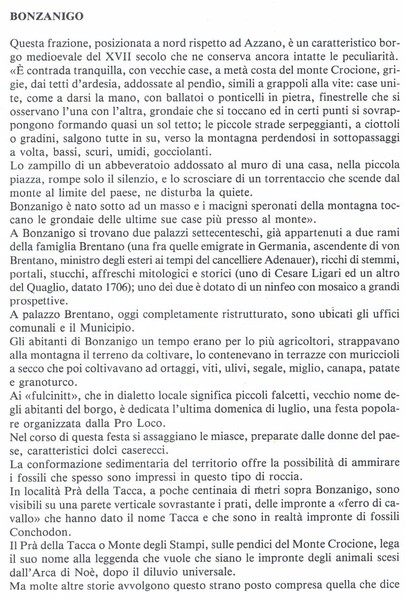 BONZANIGO

Questa frazione, posizionata a nord rispetto ad Azzano, è un caratteristico borgo medioevale del XVII secolo che ne conserva ancora intatte le peculiarità.
«È contrada tranquilla, con vecchie case, a metà costa del monte Crocione, grigie, dai tetti d'ardesia, addossate al pendìo, simili a grappoli alla vite: case unite, come a darsi la mano, con ballatoi o ponticelli in pietra, finestrelle che si osservano l'una con l'altra, grondaie che si toccano ed in certi punti si sovrappongono formando quasi un sol tetto; le piccole strade serpeggianti, a ciottoli o gradini, salgono tutte in su, verso la montagna perdendosi in sottopassaggi a volta, bassi, scuri, umidi, gocciolanti.
Lo zampillo di un abbeveratoio addossato al muro di una casa, nella piccola piazza, rompe solo il silenzio, e lo scrosciare di un torrentaccio che scende dal monte al limite del paese, ne disturba la quiete.
Bonzanigo è nato sotto ad un masso e i macigni speronati della montagna toccano le grondaie delle ultime sue case più presso al monte».
A Bonzanigo si trovano due palazzi settecenteschi, già appartenuti a due rami della famiglia Brentano (una fra quelle emigrate in Germania, ascendente di von Brentano, ministro degli esteri ai tempi del cancelliere Adenauer), ricchi di stemmi, portali, stucchi, affreschi mitologici e storici (uno di Cesare Ligari ed un altro del Quaglio, datato 1706); uno dei due è dotato di un ninfeo con mosaico a grandi prospettive.
A palazzo Brentano, oggi completamente ristrutturato, sono ubicati gli uffici comunali e il Municipio.
Gli abitanti di Bonzanigo un tempo erano per lo più agricoltori, strappavano alla montagna il terreno da coltivare, lo contenevano in terrazze con muriccioli a secco che poi coltivavano ad ortaggi, viti, ulivi, segale, miglio, canapa, patate e granoturco.
Ai «fulcinitt», che in dialetto locale significa piccoli falcetti, vecchio nome degli abitanti del borgo, è dedicata l'ultima domenica di luglio, una festa popolare organizzata dalla Pro Loco.
Nel corso di questa festa si assaggiano le miasce, preparate dalle donne del paese, caratteristici dolci caserecci.
La conformazione sedimentaria del territorio offre la possibilità di ammirare i fossili che spesso sono impressi in questo tipo di roccia.
In località Prà della Tacca, a poche centinaia di metri sopra Bonzanigo, sono visibili su una parete verticale sovrastante i prati, delle impronte a «ferro di cavallo» che hanno dato il nome Tacca e che sono in realtà impronte di fossili Conchodon.
Il Prà della Tacca o Monte degli Stampi, sulle pendici del Monte Crocione, lega il suo nome alla leggenda che vuole che siano le impronte degli animali scesi dall'Arca di Noè, dopo il diluvio universale.
Ma molte altre storie avvolgono questo strano posto compresa quella che dice